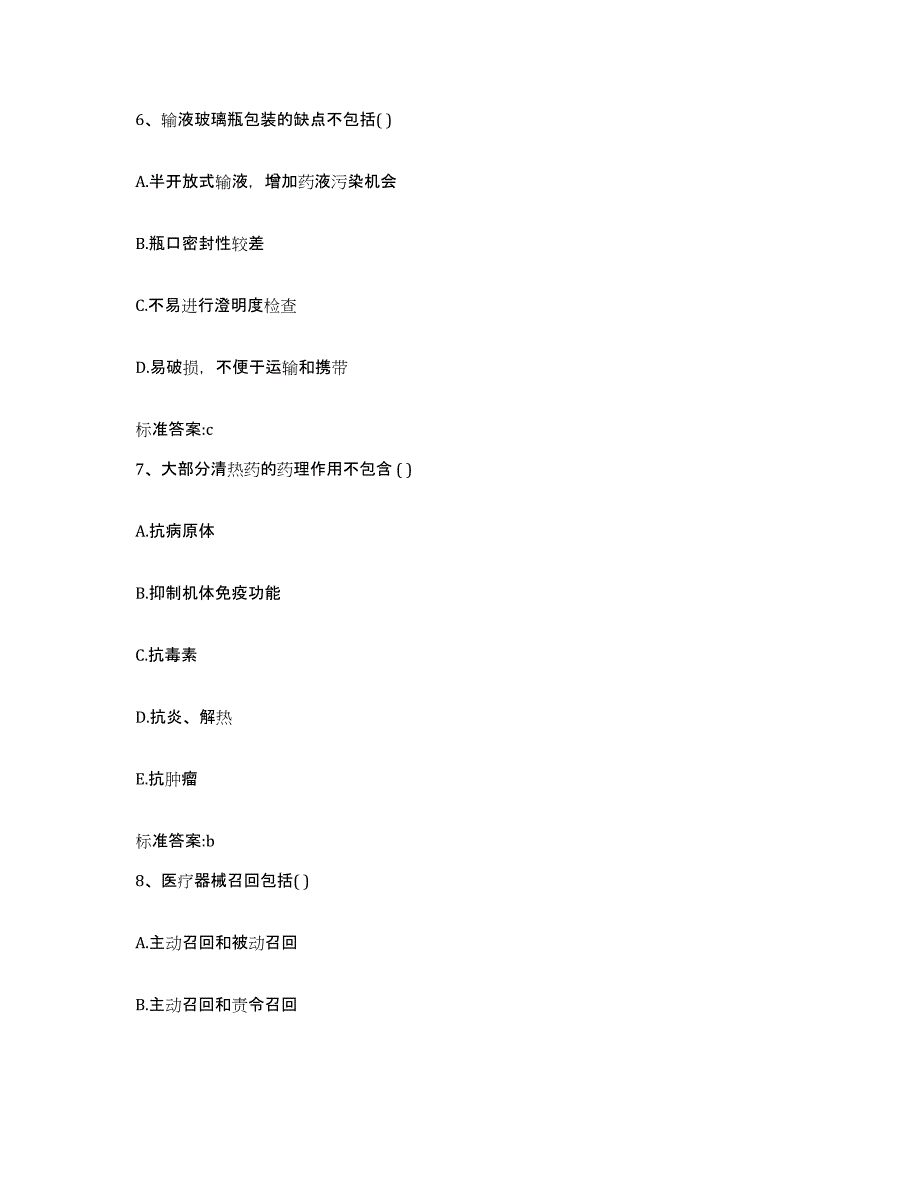 6、输液玻璃瓶包装的缺点不包括( )

A.半开放式输液，增加药液污染机会

B.瓶口密封性较差

C.不易进行澄明度检查

D.易破损，不便于运输和携带

标准答案:c

7、大部分清热药的药理作用不包含 ( )

A.抗病原体

B.抑制机体免疫功能

C.抗毒素

D.抗炎、解热

E.抗肿瘤

标准答案:b

8、医疗器械召回包括( )

A.主动召回和被动召回

B.主动召回和责令召回